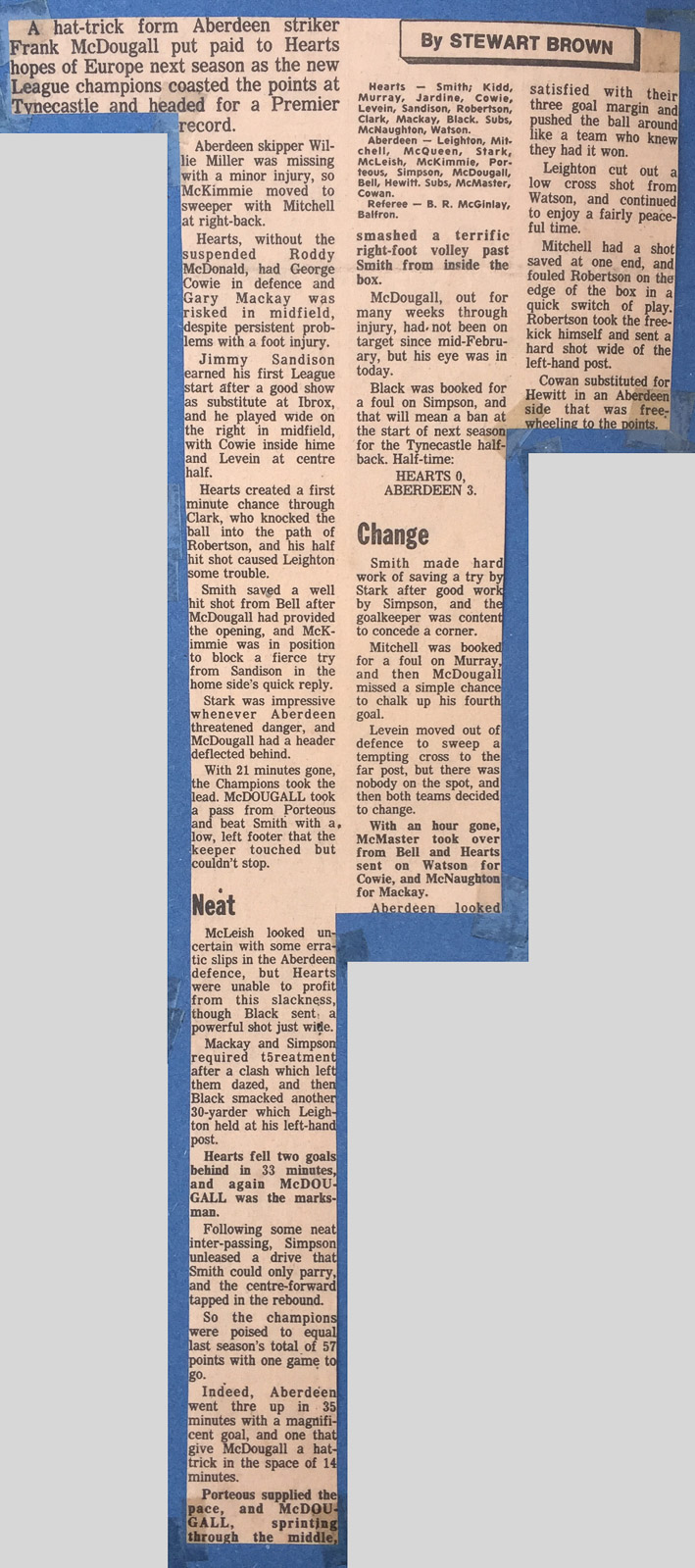 A hat-trick form Aberdeen striker Frank McDougall put paid to Hearts hopes of Europe next season as the new League champions coasted the points at Tynecastle and headed for a Premier record.

By STEWART BROWN

Aberdeen skipper Willie Miller was missing with a minor injury, so McKimmie moved to sweeper with Mitchell at right-back.

Hearts, without the suspended Roddy McDonald, had George Cowie in defence and Gary Mackay was risked in midfield, despite persistent problems with a foot injury.

Jimmy Sandison earned his first League start after a good show as substitute at Ibrox, and he played wide on the right in midfield, with Cowie inside hime and Levein at centre half.

Hearts created a first minute chance through Clark, who knocked the ball into the path of Robertson, and his half hit shot caused Leighton some trouble.

Smith saved a well hit shot from Bell after McDougall had provided the opening, and McKimmie was in position to block a fierce try from Sandison in the home side's quick reply.

Stark was impressive whenever Aberdeen threatened danger, and McDougall had a header deflected behind.

With 21 minutes gone, the Champions took the lead. McDOUGALL took a pass from Porteous and beat Smith with a low, left footer that the keeper touched but couldn't stop.

Neat

McLeish looked uncertain with some erratic slips in the Aberdeen defence, but Hearts were unable to profit from this slackness, though Black sent a powerful shot just wide.

Mackay and Simpson required t5reatment after a clash which left them dazed, and then Black smacked another 30-yarder which Leighton held at his left-hand post.

Hearts fell two goals behind in 33 minutes, and again McDOUGALL was the marksman.

Following some neat inter-passing, Simpson unleased a drive that Smith could only parry, and the centre-forward tapped in the rebound.

So the champions were poised to equal last season's total of 57 points with one game to go.

Indeed, Aberdeen went thre up in 35 minutes with a magnificent goal, and one that give McDougall a hat-trick in the space of 14 minutes.

Porteous supplied the pace, and McDOUGALL, sprinting through the middle,

Hearts — Smith; Kidd, Murray, Jardine, Cowie, Levein, Sandison, Robertson, Clark, Mackay, Black. Subs, McNaughton, Watson.
Aberdeen — Leighton, Mitchell, McQueen, Stark, McLeish, McKimmie, Porteous, Simpson, McDougall, Bell, Hewitt. Subs, McMaster, Cowan.
Referee — B. R. McGinlay, Balfron.

smashed a terrific right-foot volley past Smith from inside the box.

McDougall, out for many weeks through injury, had not been on target since mid-February, but his eye was in today.

Black was booked for a foul on Simpson, and that will mean a ban at the start of next season for the Tynecastle half-back. Half-time:

HEARTS 0,
ABERDEEN 3.

Change

Smith made hard work of saving a try by Stark after good work by Simpson, and the goalkeeper was content to concede a corner.

Mitchell was booked for a foul on Murray, and then McDougall missed a simple chance to chalk up his fourth goal.

Levein moved out of defence to sweep a tempting cross to the far post, but there was nobody on the spot, and then both teams decided to change.

With an hour gone, McMaster took over from Bell and Hearts sent on Watson for Cowie, and McNaughton for Mackay.

Aberdeen looked satisfied with their three goal margin and pushed the ball around like a team who knew they had it won.

Leighton cut out a low cross shot from Watson, and continued to enjoy a fairly peaceful time.

Mitchell had a shot saved at one end, and fouled Robertson on the edge of the box in a quick switch of play. Robertson took the free-kick himself and sent a hard shot wide of the left-hand post.

Cowan substituted for Hewitt in an Aberdeen side that was free-wheeling to the points.